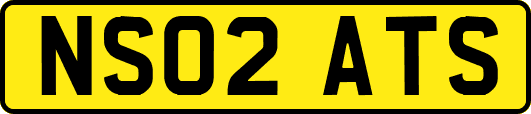 NS02 ATS